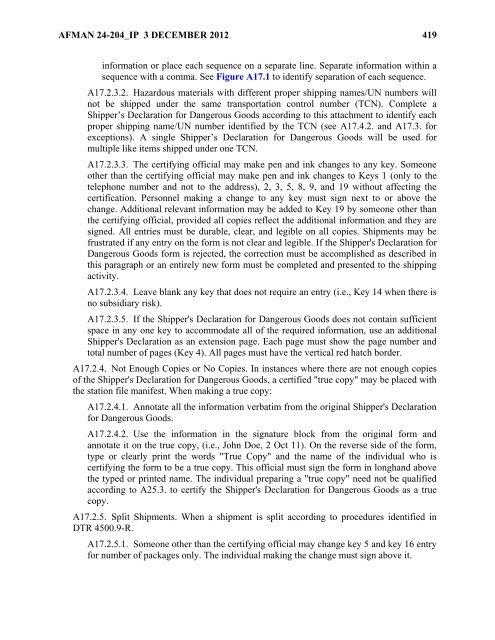 AFMAN 24-204_IP 3 DECEMBER 2012 419

information or place each sequence on a separate line. Separate information within a sequence with a comma. See Figure A17.1 to identify separation of each sequence.

A17.2.3.2. Hazardous materials with different proper shipping names/UN numbers will not be shipped under the same transportation control number (TCN). Complete a Shipper's Declaration for Dangerous Goods according to this attachment to identify each proper shipping name/UN number identified by the TCN (see A17.4.2. and A17.3. for exceptions). A single Shipper's Declaration for Dangerous Goods will be used for multiple like items shipped under one TCN.

A17.2.3.3. The certifying official may make pen and ink changes to any key. Someone other than the certifying official may make pen and ink changes to Keys 1 (only to the telephone number and not to the address), 2, 3, 5, 8, 9, and 19 without affecting the certification. Personnel making a change to any key must sign next to or above the change. Additional relevant information may be added to Key 19 by someone other than the certifying official, provided all copies reflect the additional information and they are signed. All entries must be durable, clear, and legible on all copies. Shipments may be frustrated if any entry on the form is not clear and legible. If the Shipper's Declaration for Dangerous Goods form is rejected, the correction must be accomplished as described in this paragraph or an entirely new form must be completed and presented to the shipping activity.

A17.2.3.4. Leave blank any key that does not require an entry (i.e., Key 14 when there is no subsidiary risk).

A17.2.3.5. If the Shipper's Declaration for Dangerous Goods does not contain sufficient space in any one key to accommodate all of the required information, use an additional Shipper's Declaration as an extension page. Each page must show the page number and total number of pages (Key 4). All pages must have the vertical red hatch border.

A17.2.4. Not Enough Copies or No Copies. In instances where there are not enough copies of the Shipper's Declaration for Dangerous Goods, a certified "true copy" may be placed with the station file manifest. When making a true copy:

A17.2.4.1. Annotate all the information verbatim from the original Shipper's Declaration for Dangerous Goods.

A17.2.4.2. Use the information in the signature block from the original form and annotate it on the true copy, (i.e., John Doe, 2 Oct 11). On the reverse side of the form, type or clearly print the words "True Copy" and the name of the individual who is certifying the form to be a true copy. This official must sign the form in longhand above the typed or printed name. The individual preparing a "true copy" need not be qualified according to A25.3. to certify the Shipper's Declaration for Dangerous Goods as a true copy.

A17.2.5. Split Shipments. When a shipment is split according to procedures identified in DTR 4500.9-R.

A17.2.5.1. Someone other than the certifying official may change key 5 and key 16 entry for number of packages only. The individual making the change must sign above it.